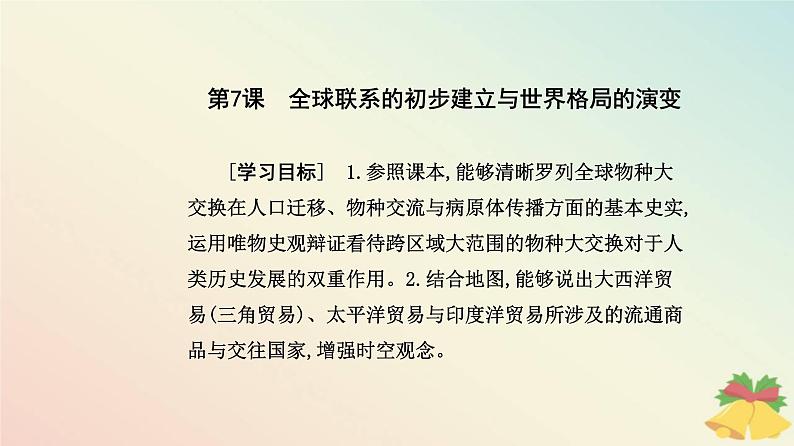 第7课　全球联系的初步建立与世界格局的演变

［学习目标］ 1.参照课本,能够清晰罗列全球物种大交换在人口迁移、物种交流与病原体传播方面的基本史实,运用唯物史观辩证看待跨区域大范围的物种大交换对于人类历史发展的双重作用。2.结合地图,能够说出大西洋贸易(三角贸易)、太平洋贸易与印度洋贸易所涉及的流通商品与交往国家,增强时空观念。